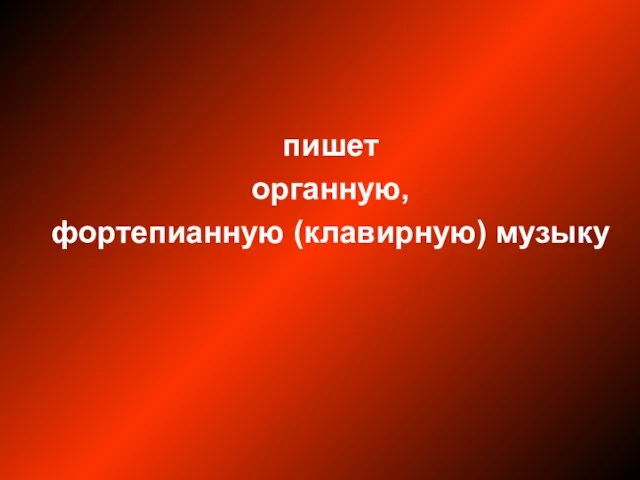 пишет
органную,
фортепианную (клавирную) музыку